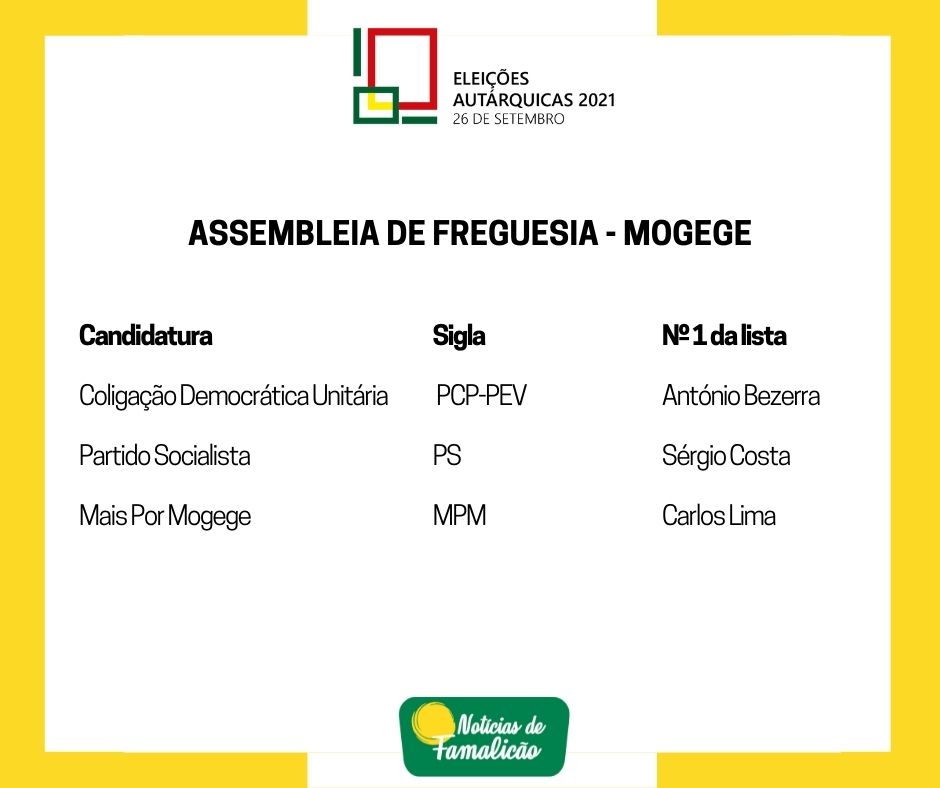 ELEIÇÕES
AUTÁRQUICAS 2021
26 DE SETEMBRO

ASSEMBLEIA DE FREGUESIA - MOGEGE

| Candidatura | Sigla | Nº 1 da lista |
|---|---|---|
| Coligação Democrática Unitária | PCP-PEV | António Bezerra |
| Partido Socialista | PS | Sérgio Costa |
| Mais Por Mogege | MPM | Carlos Lima |

Notícias de Famalicão